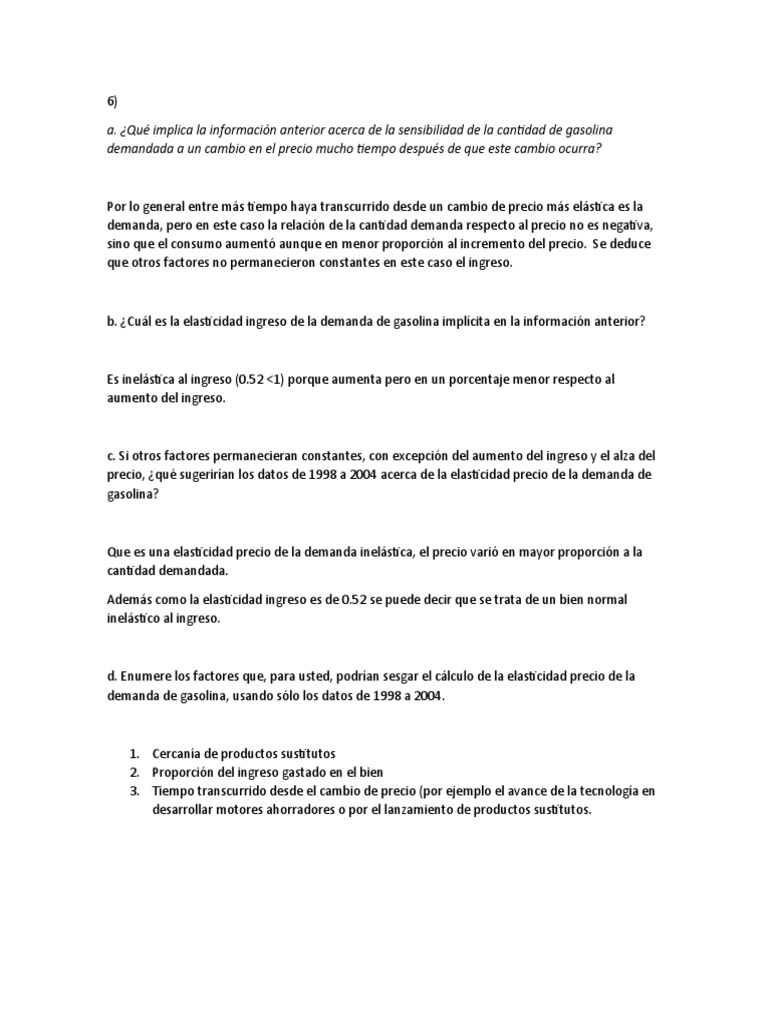 6)

a. ¿Qué implica la información anterior acerca de la sensibilidad de la cantidad de gasolina demandada a un cambio en el precio mucho tiempo después de que este cambio ocurra?

Por lo general entre más tiempo haya transcurrido desde un cambio de precio más elástica es la demanda, pero en este caso la relación de la cantidad demanda respecto al precio no es negativa, sino que el consumo aumentó aunque en menor proporción al incremento del precio. Se deduce que otros factores no permanecieron constantes en este caso el ingreso.

b. ¿Cuál es la elasticidad ingreso de la demanda de gasolina implícita en la información anterior?

Es inelástica al ingreso (0.52 <1) porque aumenta pero en un porcentaje menor respecto al aumento del ingreso.

c. Si otros factores permanecieran constantes, con excepción del aumento del ingreso y el alza del precio, ¿qué sugerirían los datos de 1998 a 2004 acerca de la elasticidad precio de la demanda de gasolina?

Que es una elasticidad precio de la demanda inelástica, el precio varió en mayor proporción a la cantidad demandada.

Además como la elasticidad ingreso es de 0.52 se puede decir que se trata de un bien normal inelástico al ingreso.

d. Enumere los factores que, para usted, podrían sesgar el cálculo de la elasticidad precio de la demanda de gasolina, usando sólo los datos de 1998 a 2004.

1. Cercanía de productos sustitutos
2. Proporción del ingreso gastado en el bien
3. Tiempo transcurrido desde el cambio de precio (por ejemplo el avance de la tecnología en desarrollar motores ahorradores o por el lanzamiento de productos sustitutos.